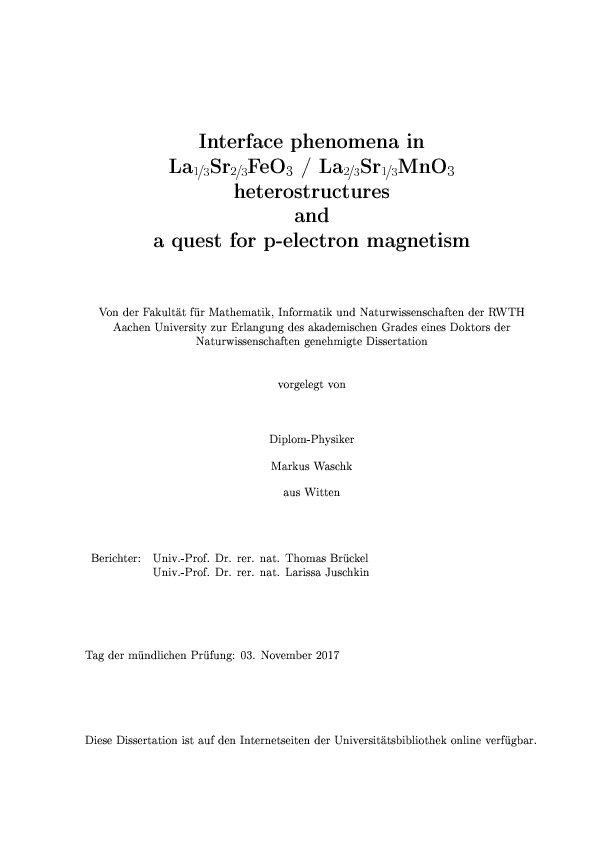 Interface phenomena in $La_{1/3}Sr_{2/3}FeO_3$ / $La_{2/3}Sr_{1/3}MnO_3$ heterostructures and a quest for p-electron magnetism

Von der Fakultät für Mathematik, Informatik und Naturwissenschaften der RWTH Aachen University zur Erlangung des akademischen Grades eines Doktors der Naturwissenschaften genehmigte Dissertation

vorgelegt von

Diplom-Physiker

Markus Waschk

aus Witten

Berichter: Univ.-Prof. Dr. rer. nat. Thomas Brückel
Univ.-Prof. Dr. rer. nat. Larissa Juschkin

Tag der mündlichen Prüfung: 03. November 2017

Diese Dissertation ist auf den Internetseiten der Universitätsbibliothek online verfügbar.